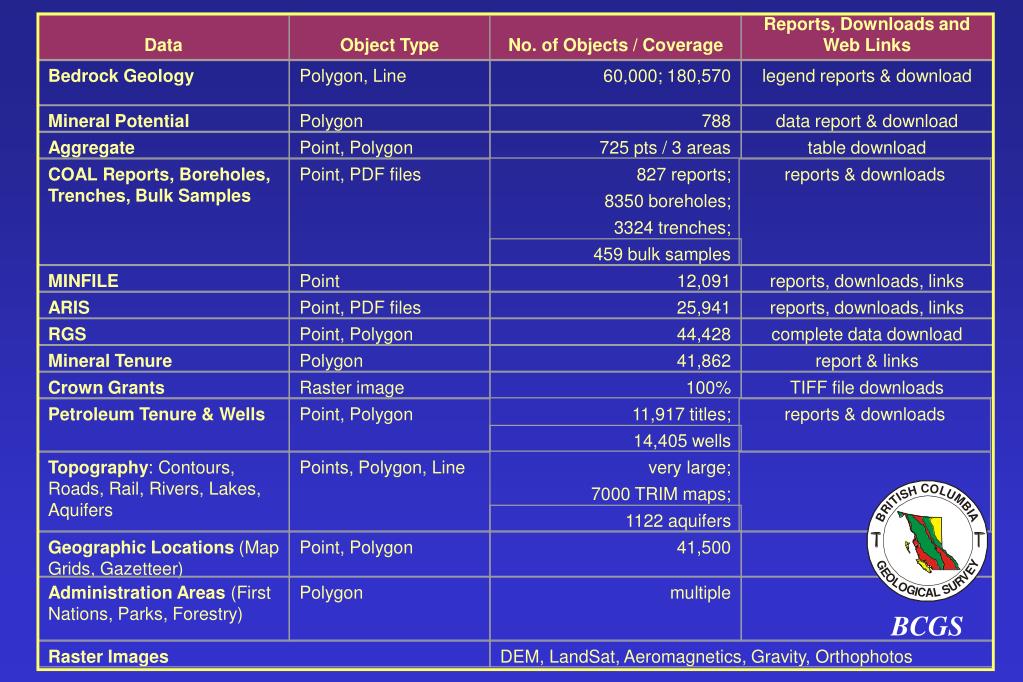 | Data | Object Type | No. of Objects / Coverage | Reports, Downloads and Web Links |
|---|---|---|---|
| Bedrock Geology | Polygon, Line | 60,000; 180,570 | legend reports & download |
| Mineral Potential | Polygon | 788 | data report & download |
| Aggregate | Point, Polygon | 725 pts / 3 areas | table download |
| COAL Reports, Boreholes, Trenches, Bulk Samples | Point, PDF files | 827 reports; 8350 boreholes; 3324 trenches; 459 bulk samples | reports & downloads |
| MINFILE | Point | 12,091 | reports, downloads, links |
| ARIS | Point, PDF files | 25,941 | reports, downloads, links |
| RGS | Point, Polygon | 44,428 | complete data download |
| Mineral Tenure | Polygon | 41,862 | report & links |
| Crown Grants | Raster image | 100% | TIFF file downloads |
| Petroleum Tenure & Wells | Point, Polygon | 11,917 titles; 14,405 wells | reports & downloads |
| Topography: Contours, Roads, Rail, Rivers, Lakes, Aquifers | Points, Polygon, Line | very large; 7000 TRIM maps; 1122 aquifers | |
| Geographic Locations (Map Grids, Gazetteer) | Point, Polygon | 41,500 | |
| Administration Areas (First Nations, Parks, Forestry) | Polygon | multiple | |
| Raster Images | | DEM, LandSat, Aeromagnetics, Gravity, Orthophotos | |

BRITISH COLUMBIA
GEOLOGICAL SURVEY
BCGS